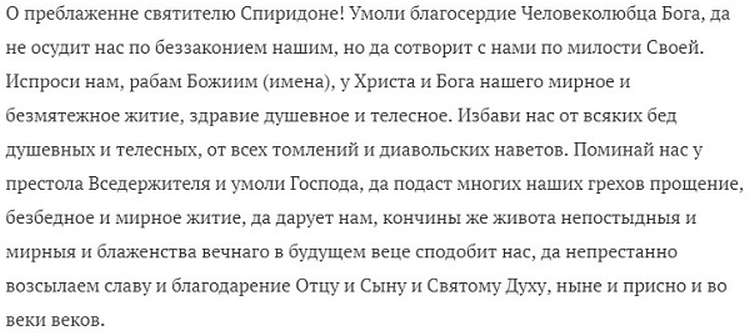 О преблаженне святителю Спиридоне! Умоли благосердие Человеколюбца Бога, да не осудит нас по беззаконием нашим, но да сотворит с нами по милости Своей. Испроси нам, рабам Божиим (имена), у Христа и Бога нашего мирное и безмятежное житие, здравие душевное и телесное. Избави нас от всяких бед душевных и телесных, от всех томлений и диавольских наветов. Поминай нас у престола Вседержителя и умоли Господа, да подаст многих наших грехов прощение, безбедное и мирное житие, да дарует нам, кончины же живота непостыдныя и мирныя и блаженства вечнаго в будущем веце сподобит нас, да непрестанно возсылаем славу и благодарение Отцу и Сыну и Святому Духу, ныне и присно и во веки веков.